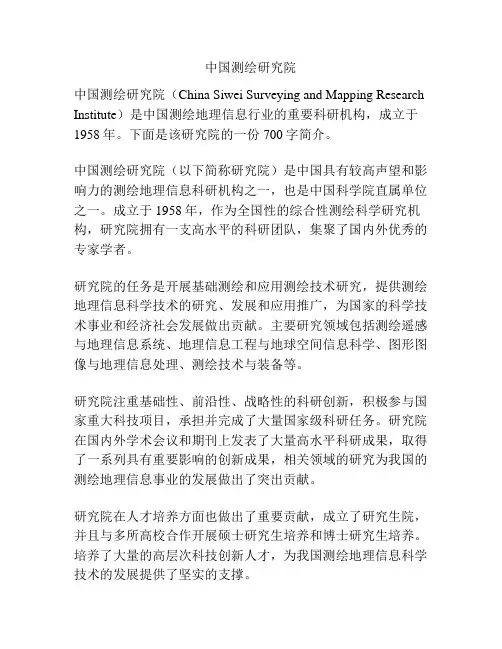 中国测绘研究院

中国测绘研究院（China Siwei Surveying and Mapping Research Institute）是中国测绘地理信息行业的重要科研机构，成立于1958年。下面是该研究院的一份700字简介。

中国测绘研究院（以下简称研究院）是中国具有较高声望和影响力的测绘地理信息科研机构之一，也是中国科学院直属单位之一。成立于1958年，作为全国性的综合性测绘科学研究机构，研究院拥有一支高水平的科研团队，集聚了国内外优秀的专家学者。

研究院的任务是开展基础测绘和应用测绘技术研究，提供测绘地理信息科学技术的研究、发展和应用推广，为国家的科学技术事业和经济社会发展做出贡献。主要研究领域包括测绘遥感与地理信息系统、地理信息工程与地球空间信息科学、图形图像与地理信息处理、测绘技术与装备等。

研究院注重基础性、前沿性、战略性的科研创新，积极参与国家重大科技项目，承担并完成了大量国家级科研任务。研究院在国内外学术会议和期刊上发表了大量高水平科研成果，取得了一系列具有重要影响的创新成果，相关领域的研究为我国的测绘地理信息事业的发展做出了突出贡献。

研究院在人才培养方面也做出了重要贡献，成立了研究生院，并且与多所高校合作开展硕士研究生培养和博士研究生培养。培养了大量的高层次科技创新人才，为我国测绘地理信息科学技术的发展提供了坚实的支撑。